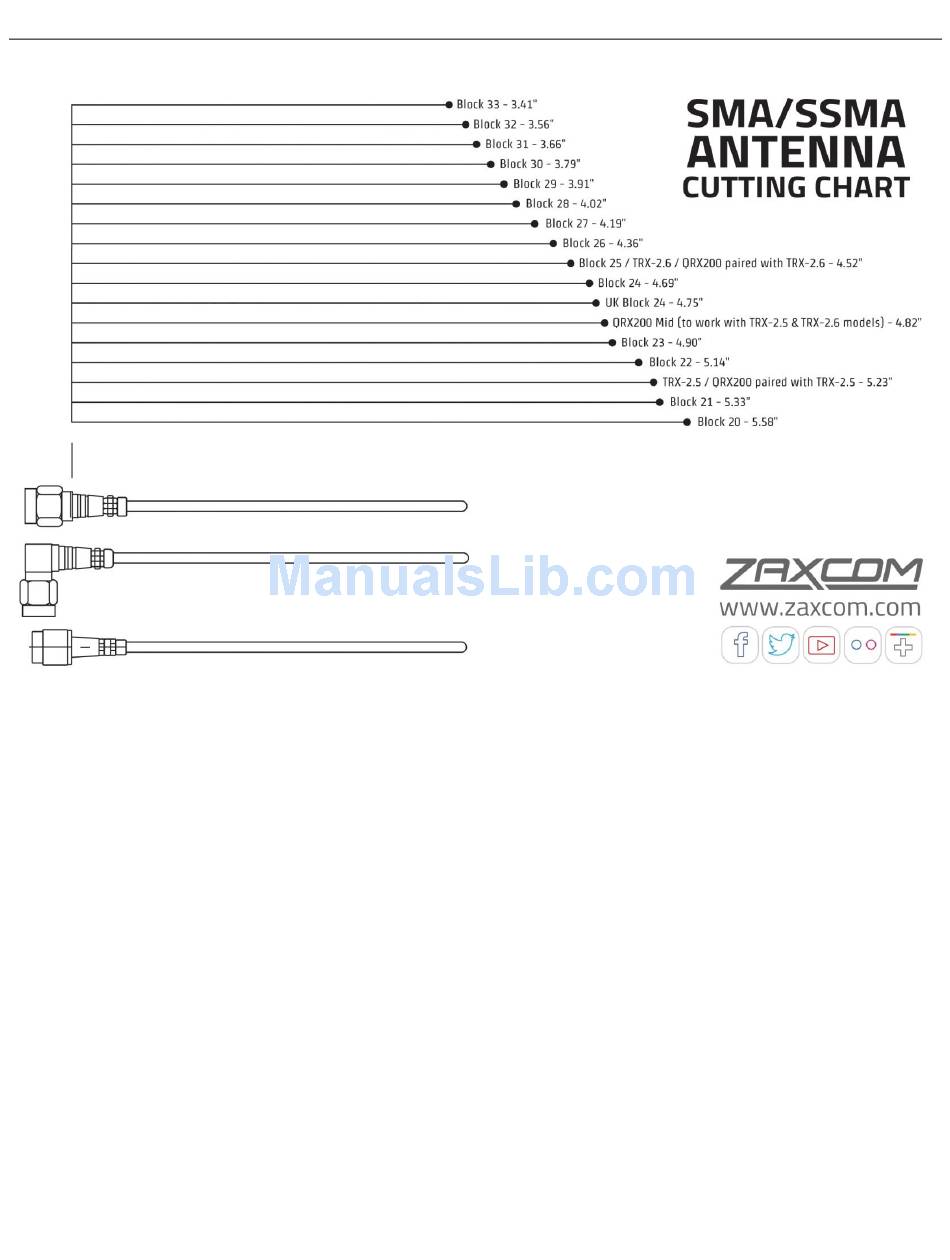 SMA/SSMA
ANTENNA
CUTTING CHART

Block 33 - 3.41"
Block 32 - 3.56"
Block 31 - 3.66"
Block 30 - 3.79"
Block 29 - 3.91"
Block 28 - 4.02"
Block 27 - 4.19"
Block 26 - 4.36"
Block 25 / TRX-2.6 / QRX200 paired with TRX-2.6 - 4.52"
Block 24 - 4.69"
UK Block 24 - 4.75"
QRX200 Mid (to work with TRX-2.5 & TRX-2.6 models) - 4.82"
Block 23 - 4.90"
Block 22 - 5.14"
TRX-2.5 / QRX200 paired with TRX-2.5 - 5.23"
Block 21 - 5.33"
Block 20 - 5.58"

ManualsLib.com

ZAXCOM
www.zaxcom.com